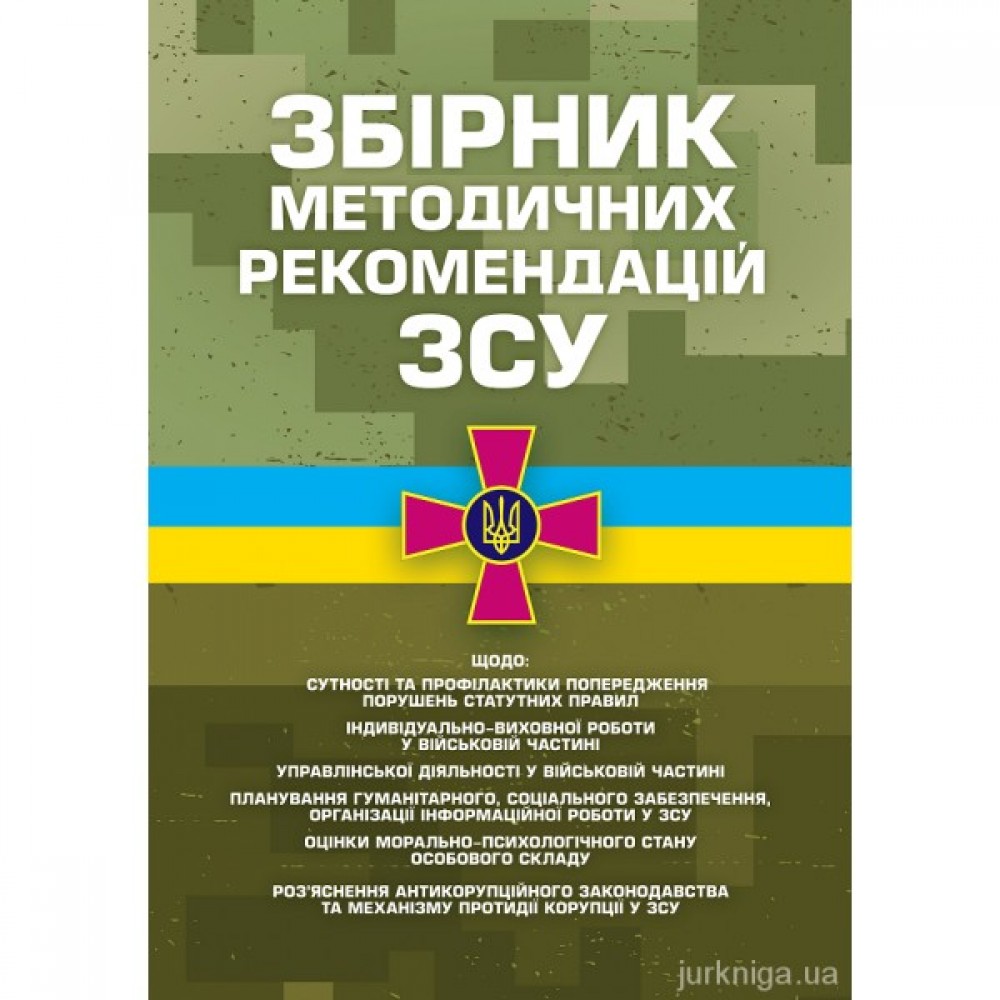 ЗБІРНИК
МЕТОДИЧНИХ
РЕКОМЕНДАЦІЙ
ЗСУ

ЩОДО:

СУТНОСТІ ТА ПРОФІЛАКТИКИ ПОПЕРЕДЖЕННЯ ПОРУШЕНЬ СТАТУТНИХ ПРАВИЛ

ІНДИВІДУАЛЬНО-ВИХОВНОЇ РОБОТИ У ВІЙСЬКОВІЙ ЧАСТИНІ

УПРАВЛІНСЬКОЇ ДІЯЛЬНОСТІ У ВІЙСЬКОВІЙ ЧАСТИНІ

ПЛАНУВАННЯ ГУМАНІТАРНОГО, СОЦІАЛЬНОГО ЗАБЕЗПЕЧЕННЯ, ОРГАНІЗАЦІЇ ІНФОРМАЦІЙНОЇ РОБОТИ У ЗСУ

ОЦІНКИ МОРАЛЬНО-ПСИХОЛОГІЧНОГО СТАНУ ОСОБОВОГО СКЛАДУ

РОЗ'ЯСНЕННЯ АНТИКОРУПЦІЙНОГО ЗАКОНОДАВСТВА ТА МЕХАНІЗМУ ПРОТИДІЇ КОРУПЦІЇ У ЗСУ

jurkniga.ua